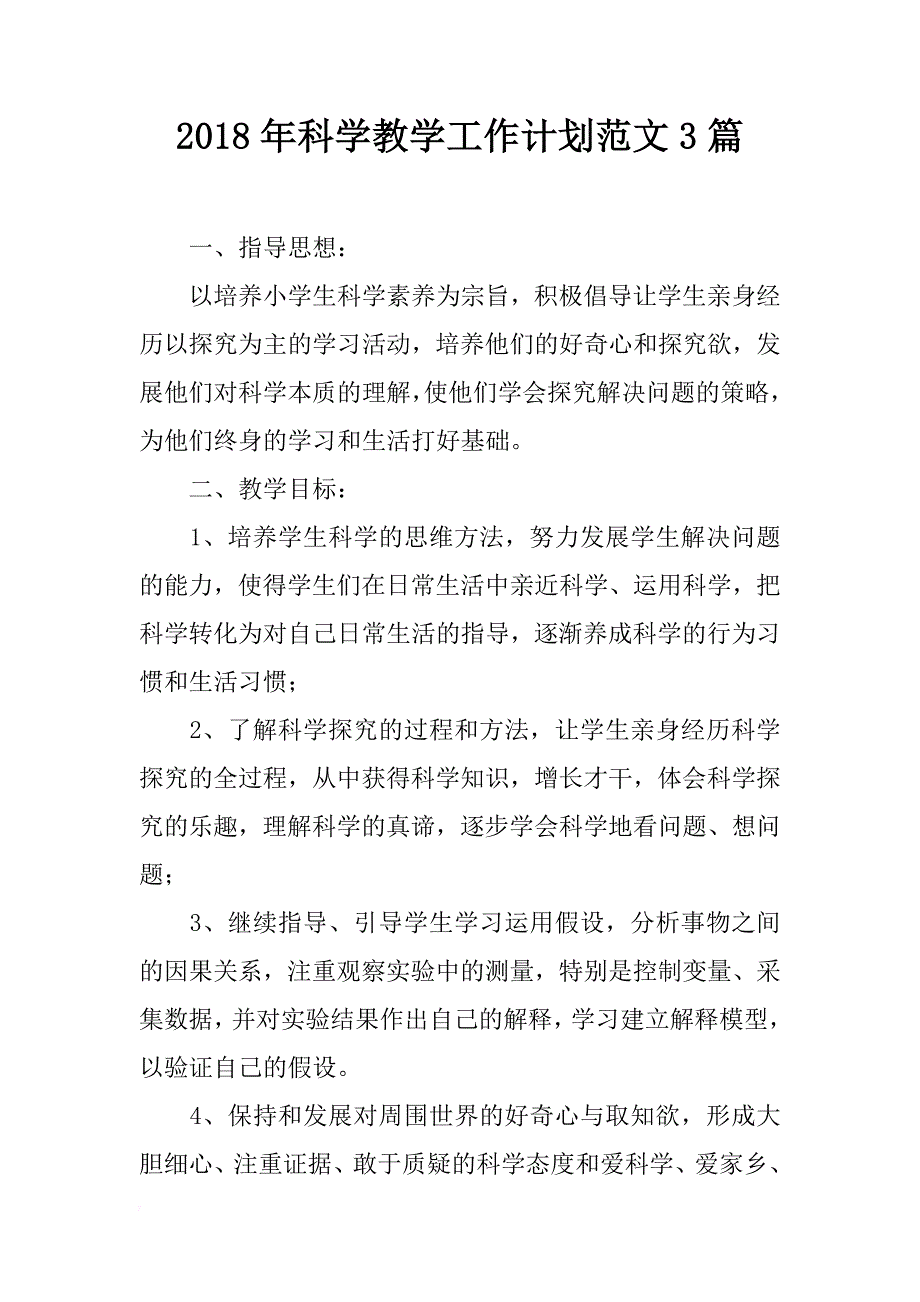 2018年科学教学工作计划范文3篇

一、指导思想：

以培养小学生科学素养为宗旨，积极倡导让学生亲身经历以探究为主的学习活动，培养他们的好奇心和探究欲，发展他们对科学本质的理解，使他们学会探究解决问题的策略，为他们终身的学习和生活打好基础。

二、教学目标：

1、培养学生科学的思维方法，努力发展学生解决问题的能力，使得学生们在日常生活中亲近科学、运用科学，把科学转化为对自己日常生活的指导，逐渐养成科学的行为习惯和生活习惯；

2、了解科学探究的过程和方法，让学生亲身经历科学探究的全过程，从中获得科学知识，增长才干，体会科学探究的乐趣，理解科学的真谛，逐步学会科学地看问题、想问题；

3、继续指导、引导学生学习运用假设，分析事物之间的因果关系，注重观察实验中的测量，特别是控制变量、采集数据，并对实验结果作出自己的解释，学习建立解释模型，以验证自己的假设。

4、保持和发展对周围世界的好奇心与取知欲，形成大胆细心、注重证据、敢于质疑的科学态度和爱科学、爱家乡、